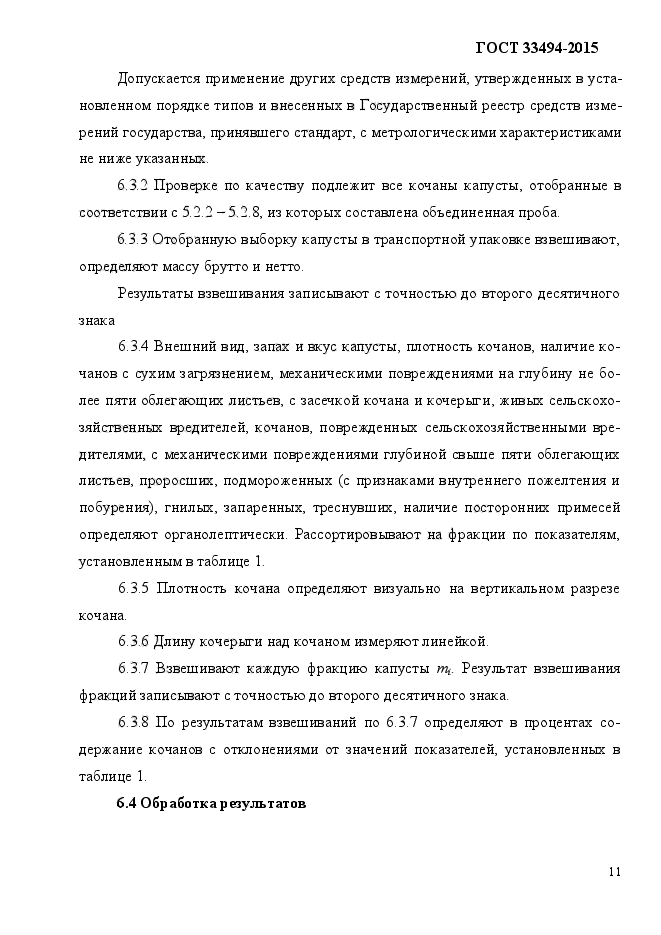 ГОСТ 33494-2015

Допускается применение других средств измерений, утвержденных в установленном порядке типов и внесенных в Государственный реестр средств измерений государства, принявшего стандарт, с метрологическими характеристиками не ниже указанных.

6.3.2 Проверке по качеству подлежит все кочаны капусты, отобранные в соответствии с 5.2.2 – 5.2.8, из которых составлена объединенная проба.

6.3.3 Отобранную выборку капусты в транспортной упаковке взвешивают, определяют массу брутто и нетто.

Результаты взвешивания записывают с точностью до второго десятичного знака

6.3.4 Внешний вид, запах и вкус капусты, плотность кочанов, наличие кочанов с сухим загрязнением, механическими повреждениями на глубину не более пяти облегающих листьев, с засечкой кочана и кочерыги, живых сельскохозяйственных вредителей, кочанов, поврежденных сельскохозяйственными вредителями, с механическими повреждениями глубиной свыше пяти облегающих листьев, проросших, подмороженных (с признаками внутреннего пожелтения и побурения), гнилых, запаренных, треснувших, наличие посторонних примесей определяют органолептически. Рассортировывают на фракции по показателям, установленным в таблице 1.

6.3.5 Плотность кочана определяют визуально на вертикальном разрезе кочана.

6.3.6 Длину кочерыги над кочаном измеряют линейкой.

6.3.7 Взвешивают каждую фракцию капусты $m_i$. Результат взвешивания фракций записывают с точностью до второго десятичного знака.

6.3.8 По результатам взвешиваний по 6.3.7 определяют в процентах содержание кочанов с отклонениями от значений показателей, установленных в таблице 1.

6.4 Обработка результатов

11